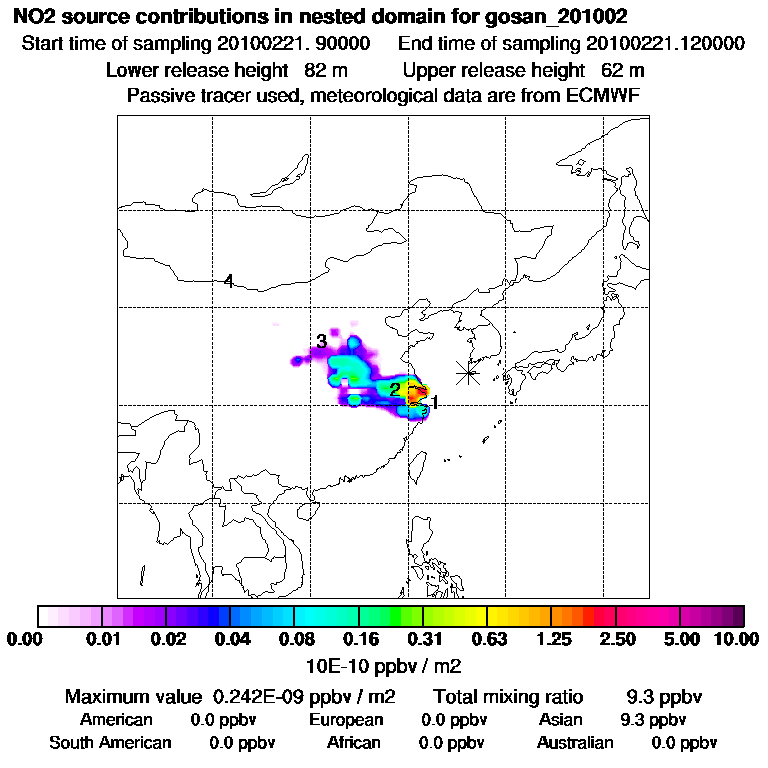 NO2 source contributions in nested domain for gosan_201002

Start time of sampling 20100221. 90000 End time of sampling 20100221.120000

Lower release height 82 m Upper release height 62 m

Passive tracer used, meteorological data are from ECMWF

4

3

2

1

0.00 0.01 0.02 0.04 0.08 0.16 0.31 0.63 1.25 2.50 5.00 10.00

10E-10 ppbv / m2

Maximum value 0.242E-09 ppbv / m2 Total mixing ratio 9.3 ppbv

American 0.0 ppbv European 0.0 ppbv Asian 9.3 ppbv

South American 0.0 ppbv African 0.0 ppbv Australian 0.0 ppbv